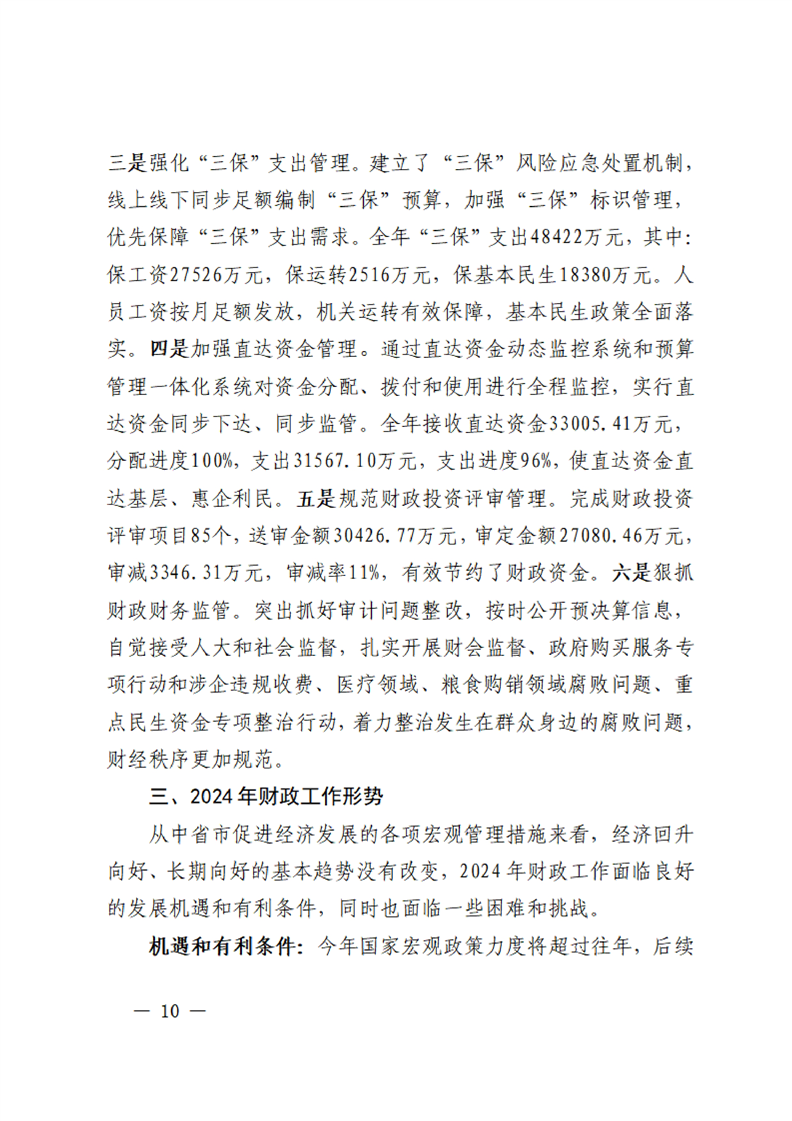 三是强化“三保”支出管理。建立了“三保”风险应急处置机制，线上线下同步足额编制“三保”预算，加强“三保”标识管理，优先保障“三保”支出需求。全年“三保”支出48422万元，其中：保工资27526万元，保运转2516万元，保基本民生18380万元。人员工资按月足额发放，机关运转有效保障，基本民生政策全面落实。四是加强直达资金管理。通过直达资金动态监控系统和预算管理一体化系统对资金分配、拨付和使用进行全程监控，实行直达资金同步下达、同步监管。全年接收直达资金33005.41万元，分配进度100%，支出31567.10万元，支出进度96%，使直达资金直达基层、惠企利民。五是规范财政投资评审管理。完成财政投资评审项目85个，送审金额30426.77万元，审定金额27080.46万元，审减3346.31万元，审减率11%，有效节约了财政资金。六是狠抓财政财务监管。突出抓好审计问题整改，按时公开预决算信息，自觉接受人大和社会监督，扎实开展财会监督、政府购买服务专项行动和涉企违规收费、医疗领域、粮食购销领域腐败问题、重点民生资金专项整治行动，着力整治发生在群众身边的腐败问题，财经秩序更加规范。

三、2024年财政工作形势

从中省市促进经济发展的各项宏观管理措施来看，经济回升向好、长期向好的基本趋势没有改变，2024年财政工作面临良好的发展机遇和有利条件，同时也面临一些困难和挑战。

机遇和有利条件：今年国家宏观政策力度将超过往年，后续

— 10 —